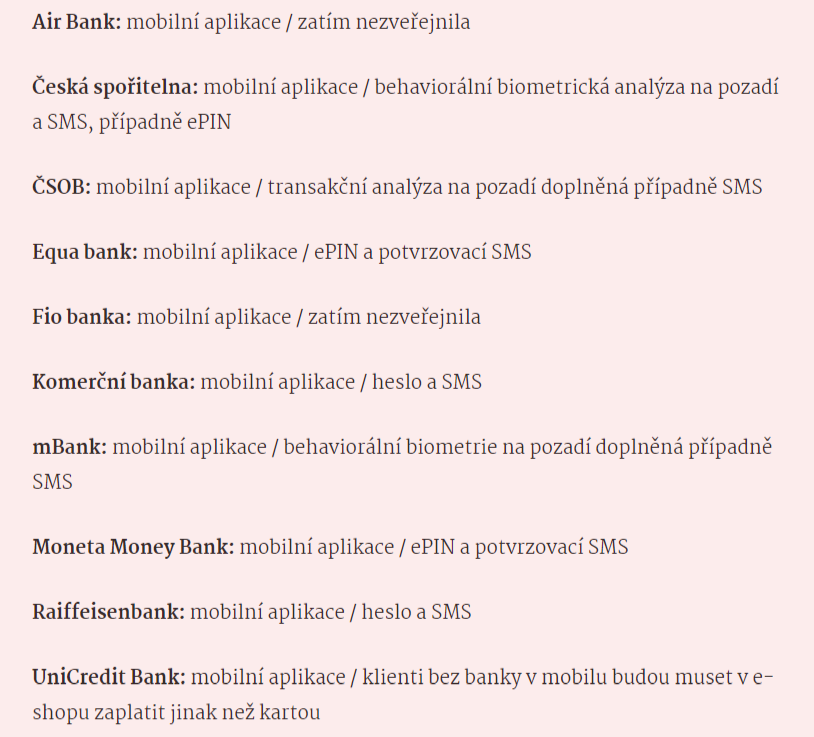 Air Bank: mobilní aplikace / zatím nezveřejnila

Česká spořitelna: mobilní aplikace / behaviorální biometrická analýza na pozadí a SMS, případně ePIN

ČSOB: mobilní aplikace / transakční analýza na pozadí doplněná případně SMS

Equa bank: mobilní aplikace / ePIN a potvrzovací SMS

Fio banka: mobilní aplikace / zatím nezveřejnila

Komerční banka: mobilní aplikace / heslo a SMS

mBank: mobilní aplikace / behaviorální biometrie na pozadí doplněná případně SMS

Moneta Money Bank: mobilní aplikace / ePIN a potvrzovací SMS

Raiffeisenbank: mobilní aplikace / heslo a SMS

UniCredit Bank: mobilní aplikace / klienti bez banky v mobilu budou muset v e-shopu zaplatit jinak než kartou